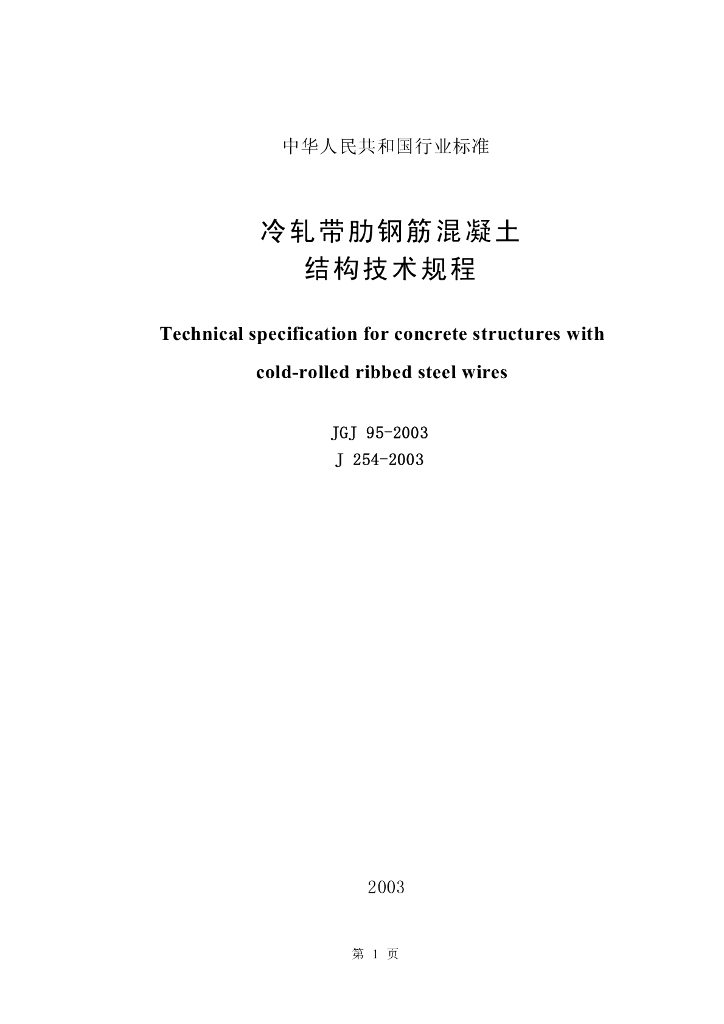 中华人民共和国行业标准

冷轧带肋钢筋混凝土
结构技术规程

Technical specification for concrete structures with
cold-rolled ribbed steel wires

JGJ 95-2003
J 254-2003

2003

第1页